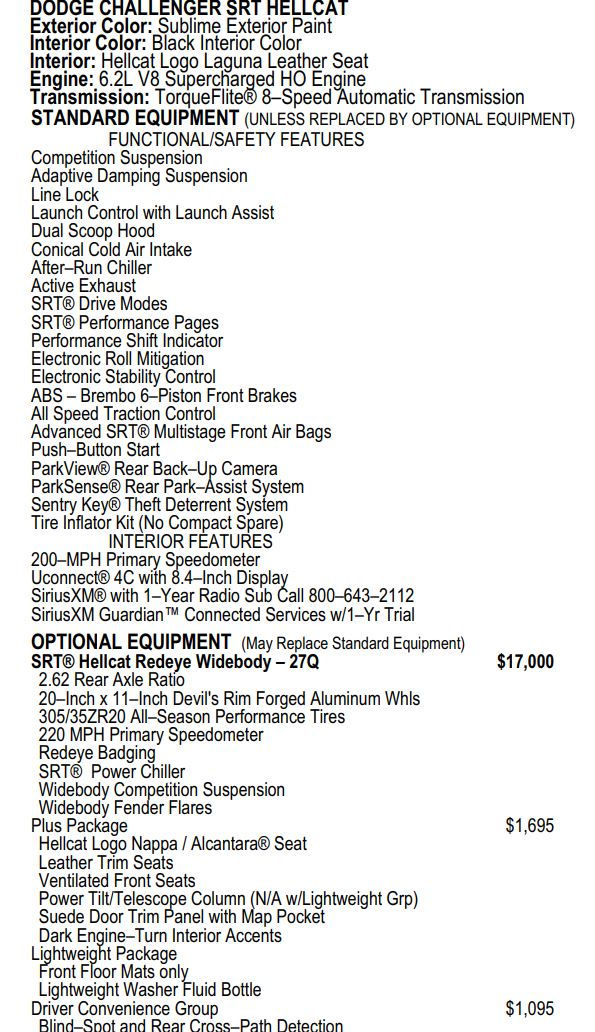 DODGE CHALLENGER SRT HELLCAT
Exterior Color: Sublime Exterior Paint
Interior Color: Black Interior Color
Interior: Hellcat Logo Laguna Leather Seat
Engine: 6.2L V8 Supercharged HO Engine
Transmission: TorqueFlite® 8–Speed Automatic Transmission
STANDARD EQUIPMENT (UNLESS REPLACED BY OPTIONAL EQUIPMENT)
FUNCTIONAL/SAFETY FEATURES
Competition Suspension
Adaptive Damping Suspension
Line Lock
Launch Control with Launch Assist
Dual Scoop Hood
Conical Cold Air Intake
After–Run Chiller
Active Exhaust
SRT® Drive Modes
SRT® Performance Pages
Performance Shift Indicator
Electronic Roll Mitigation
Electronic Stability Control
ABS – Brembo 6–Piston Front Brakes
All Speed Traction Control
Advanced SRT® Multistage Front Air Bags
Push–Button Start
ParkView® Rear Back–Up Camera
ParkSense® Rear Park–Assist System
Sentry Key® Theft Deterrent System
Tire Inflator Kit (No Compact Spare)
INTERIOR FEATURES
200–MPH Primary Speedometer
Uconnect® 4C with 8.4–Inch Display
SiriusXM® with 1–Year Radio Sub Call 800–643–2112
SiriusXM Guardian™ Connected Services w/1–Yr Trial
OPTIONAL EQUIPMENT (May Replace Standard Equipment)
SRT® Hellcat Redeye Widebody – 27Q $17,000
2.62 Rear Axle Ratio
20–Inch x 11–Inch Devil's Rim Forged Aluminum Whls
305/35ZR20 All–Season Performance Tires
220 MPH Primary Speedometer
Redeye Badging
SRT® Power Chiller
Widebody Competition Suspension
Widebody Fender Flares
Plus Package $1,695
Hellcat Logo Nappa / Alcantara® Seat
Leather Trim Seats
Ventilated Front Seats
Power Tilt/Telescope Column (N/A w/Lightweight Grp)
Suede Door Trim Panel with Map Pocket
Dark Engine–Turn Interior Accents
Lightweight Package
Front Floor Mats only
Lightweight Washer Fluid Bottle
Driver Convenience Group $1,095
Blind–Spot and Rear Cross–Path Detection